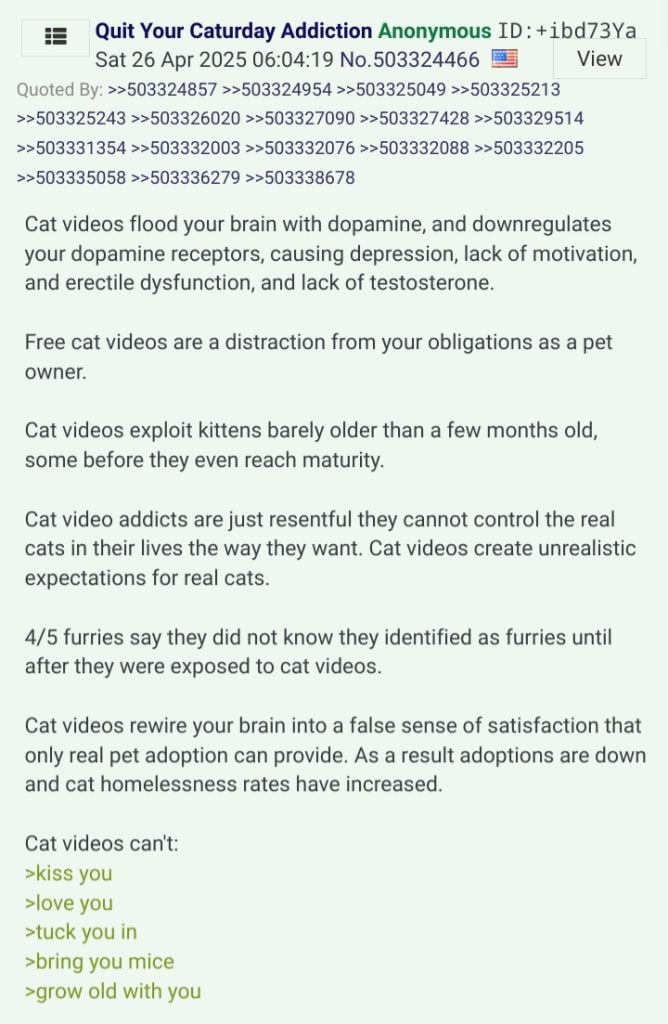 Quit Your Caturday Addiction Anonymous ID:+ibd73Ya Sat 26 Apr 2025 06:04:19 No.503324466 View

Quoted By: >>503324857 >>503324954 >>503325049 >>503325213 >>503325243 >>503326020 >>503327090 >>503327428 >>503329514 >>503331354 >>503332003 >>503332076 >>503332088 >>503332205 >>503335058 >>503336279 >>503338678

Cat videos flood your brain with dopamine, and downregulates your dopamine receptors, causing depression, lack of motivation, and erectile dysfunction, and lack of testosterone.

Free cat videos are a distraction from your obligations as a pet owner.

Cat videos exploit kittens barely older than a few months old, some before they even reach maturity.

Cat video addicts are just resentful they cannot control the real cats in their lives the way they want. Cat videos create unrealistic expectations for real cats.

4/5 furries say they did not know they identified as furries until after they were exposed to cat videos.

Cat videos rewire your brain into a false sense of satisfaction that only real pet adoption can provide. As a result adoptions are down and cat homelessness rates have increased.

Cat videos can't:
>kiss you
>love you
>tuck you in
>bring you mice
>grow old with you